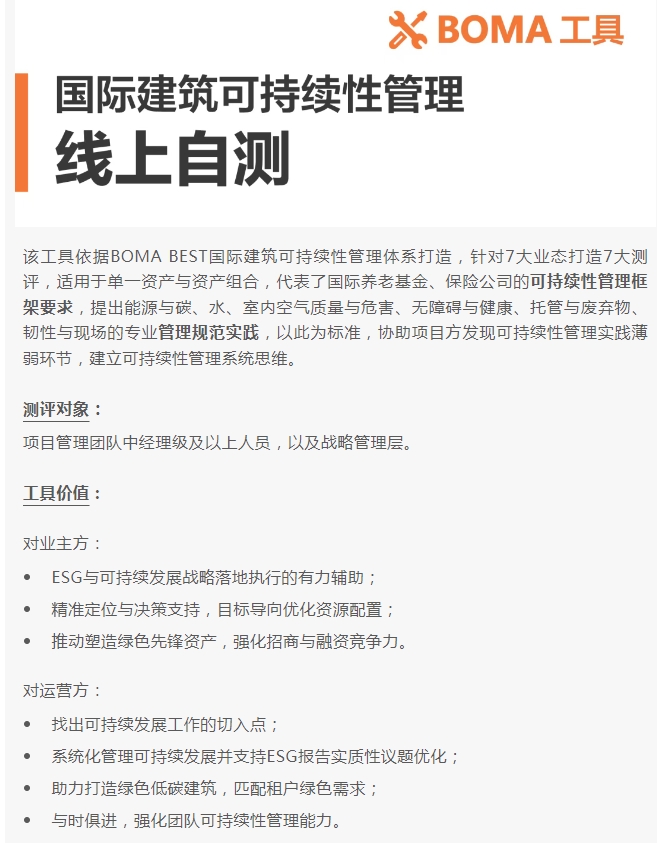 BOMA 工具

国际建筑可持续性管理
线上自测

该工具依据BOMA BEST国际建筑可持续性管理体系打造，针对7大业态打造7大测评，适用于单一资产与资产组合，代表了国际养老基金、保险公司的可持续性管理框架要求，提出能源与碳、水、室内空气质量与危害、无障碍与健康、托管与废弃物、韧性与现场的专业管理规范实践，以此为标准，协助项目方发现可持续性管理实践薄弱环节，建立可持续性管理系统思维。

测评对象：
项目管理团队中经理级及以上人员，以及战略管理层。

工具价值：

对业主方：
• ESG与可持续发展战略落地执行的有力辅助；
• 精准定位与决策支持，目标导向优化资源配置；
• 推动塑造绿色先锋资产，强化招商与融资竞争力。

对运营方：
• 找出可持续发展工作的切入点；
• 系统化管理可持续发展并支持ESG报告实质性议题优化；
• 助力打造绿色低碳建筑，匹配租户绿色需求；
• 与时俱进，强化团队可持续性管理能力。